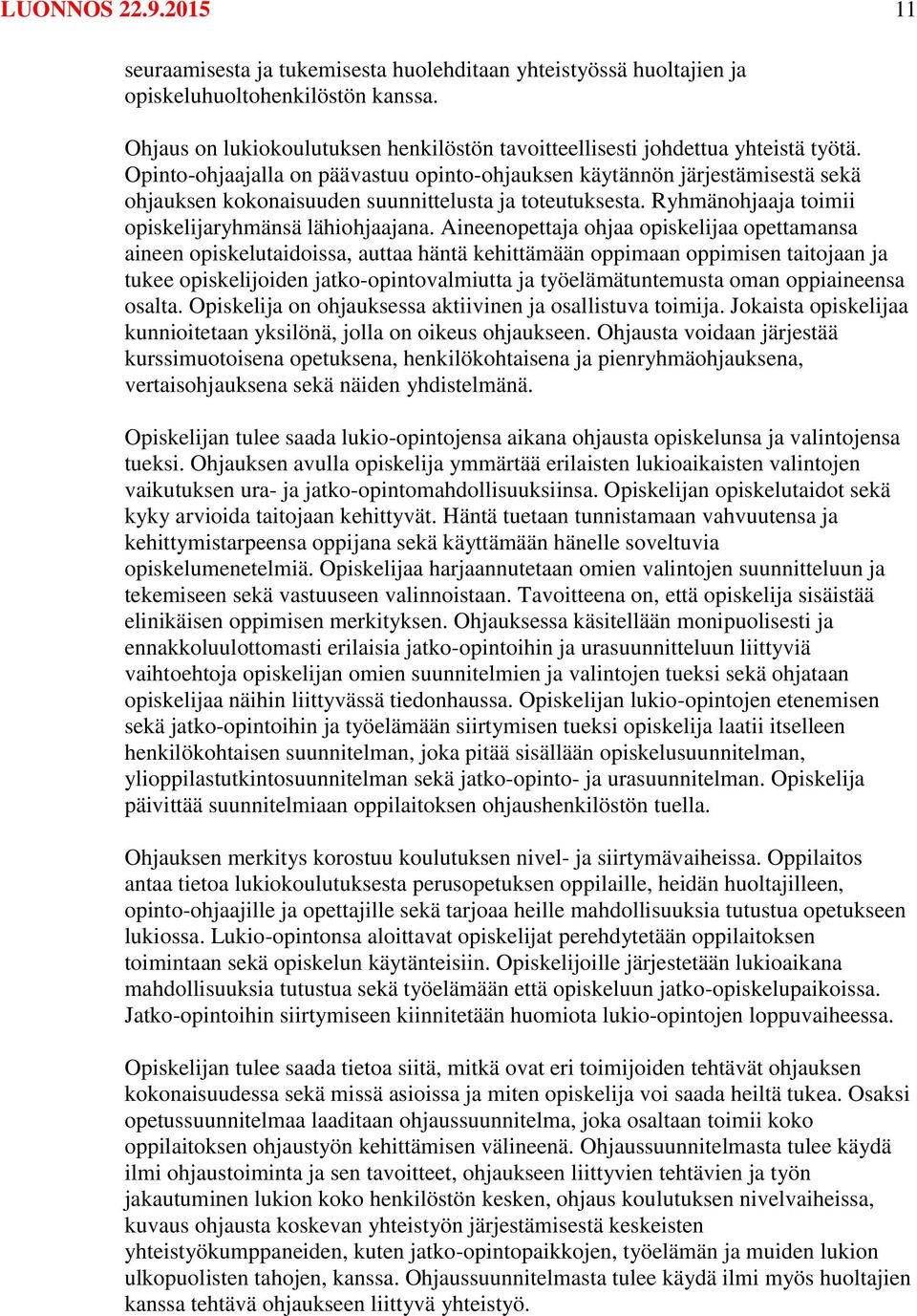 LUONNOS 22.9.2015 11

seuraamisesta ja tukemisesta huolehditaan yhteistyössä huoltajien ja opiskeluhuoltohenkilöstön kanssa.

Ohjaus on lukiokoulutuksen henkilöstön tavoitteellisesti johdettua yhteistä työtä. Opinto-ohjaajalla on päävastuu opinto-ohjauksen käytännön järjestämisestä sekä ohjauksen kokonaisuuden suunnittelusta ja toteutuksesta. Ryhmänohjaaja toimii opiskelijaryhmänsä lähiohjaajana. Aineenopettaja ohjaa opiskelijaa opettamansa aineen opiskelutaidoissa, auttaa häntä kehittämään oppimaan oppimisen taitojaan ja tukee opiskelijoiden jatko-opintovalmiutta ja työelämätuntemusta oman oppiaineensa osalta. Opiskelija on ohjauksessa aktiivinen ja osallistuva toimija. Jokaista opiskelijaa kunnioitetaan yksilönä, jolla on oikeus ohjaukseen. Ohjausta voidaan järjestää kurssimuotoisena opetuksena, henkilökohtaisena ja pienryhmäohjauksena, vertaisohjauksena sekä näiden yhdistelmänä.

Opiskelijan tulee saada lukio-opintojensa aikana ohjausta opiskelunsa ja valintojensa tueksi. Ohjauksen avulla opiskelija ymmärtää erilaisten lukioaikaisten valintojen vaikutuksen ura- ja jatko-opintomahdollisuuksiinsa. Opiskelijan opiskelutaidot sekä kyky arvioida taitojaan kehittyvät. Häntä tuetaan tunnistamaan vahvuutensa ja kehittymistarpeensa oppijana sekä käyttämään hänelle soveltuvia opiskelumenetelmiä. Opiskelijaa harjaannutetaan omien valintojen suunnitteluun ja tekemiseen sekä vastuuseen valinnoistaan. Tavoitteena on, että opiskelija sisäistää elinikäisen oppimisen merkityksen. Ohjauksessa käsitellään monipuolisesti ja ennakkoluulottomasti erilaisia jatko-opintoihin ja urasuunnitteluun liittyviä vaihtoehtoja opiskelijan omien suunnitelmien ja valintojen tueksi sekä ohjataan opiskelijaa näihin liittyvässä tiedonhaussa. Opiskelijan lukio-opintojen etenemisen sekä jatko-opintoihin ja työelämään siirtymisen tueksi opiskelija laatii itselleen henkilökohtaisen suunnitelman, joka pitää sisällään opiskelusuunnitelman, ylioppilastutkintosuunnitelman sekä jatko-opinto- ja urasuunnitelman. Opiskelija päivittää suunnitelmiaan oppilaitoksen ohjaushenkilöstön tuella.

Ohjauksen merkitys korostuu koulutuksen nivel- ja siirtymävaiheissa. Oppilaitos antaa tietoa lukiokoulutuksesta perusopetuksen oppilaille, heidän huoltajilleen, opinto-ohjaajille ja opettajille sekä tarjoaa heille mahdollisuuksia tutustua opetukseen lukiossa. Lukio-opintonsa aloittavat opiskelijat perehdytetään oppilaitoksen toimintaan sekä opiskelun käytänteisiin. Opiskelijoille järjestetään lukioaikana mahdollisuuksia tutustua sekä työelämään että opiskeluun jatko-opiskelupaikoissa. Jatko-opintoihin siirtymiseen kiinnitetään huomiota lukio-opintojen loppuvaiheessa.

Opiskelijan tulee saada tietoa siitä, mitkä ovat eri toimijoiden tehtävät ohjauksen kokonaisuudessa sekä missä asioissa ja miten opiskelija voi saada heiltä tukea. Osaksi opetussuunnitelmaa laaditaan ohjaussuunnitelma, joka osaltaan toimii koko oppilaitoksen ohjaustyön kehittämisen välineenä. Ohjaussuunnitelmasta tulee käydä ilmi ohjaustoiminta ja sen tavoitteet, ohjaukseen liittyvien tehtävien ja työn jakautuminen lukion koko henkilöstön kesken, ohjaus koulutuksen nivelvaiheissa, kuvaus ohjausta koskevan yhteistyön järjestämisestä keskeisten yhteistyökumppaneiden, kuten jatko-opintopaikkojen, työelämän ja muiden lukion ulkopuolisten tahojen, kanssa. Ohjaussuunnitelmasta tulee käydä ilmi myös huoltajien kanssa tehtävä ohjaukseen liittyvä yhteistyö.